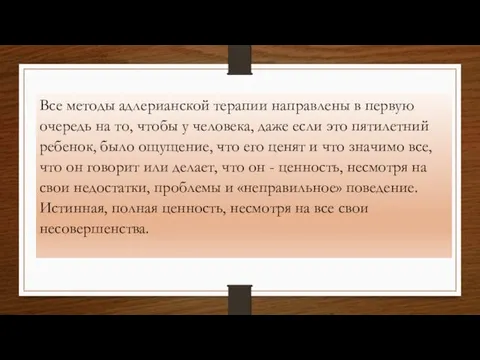 Все методы адлерианской терапии направлены в первую очередь на то, чтобы у человека, даже если это пятилетний ребенок, было ощущение, что его ценят и что значимо все, что он говорит или делает, что он - ценность, несмотря на свои недостатки, проблемы и «неправильное» поведение. Истинная, полная ценность, несмотря на все свои несовершенства.